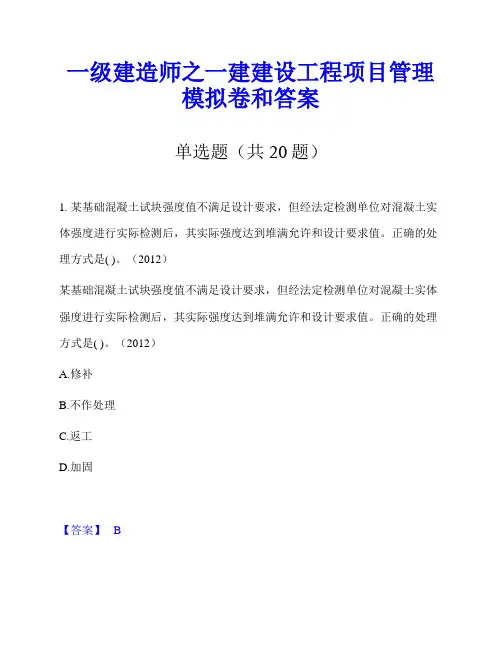 一级建造师之一建建设工程项目管理模拟卷和答案

单选题（共 20 题）

1. 某基础混凝土试块强度值不满足设计要求，但经法定检测单位对混凝土实体强度进行实际检测后，其实际强度达到堆满允许和设计要求值。正确的处理方式是( )。（2012）

某基础混凝土试块强度值不满足设计要求，但经法定检测单位对混凝土实体强度进行实际检测后，其实际强度达到堆满允许和设计要求值。正确的处理方式是( )。（2012）

A.修补

B.不作处理

C.返工

D.加固

【答案】 B